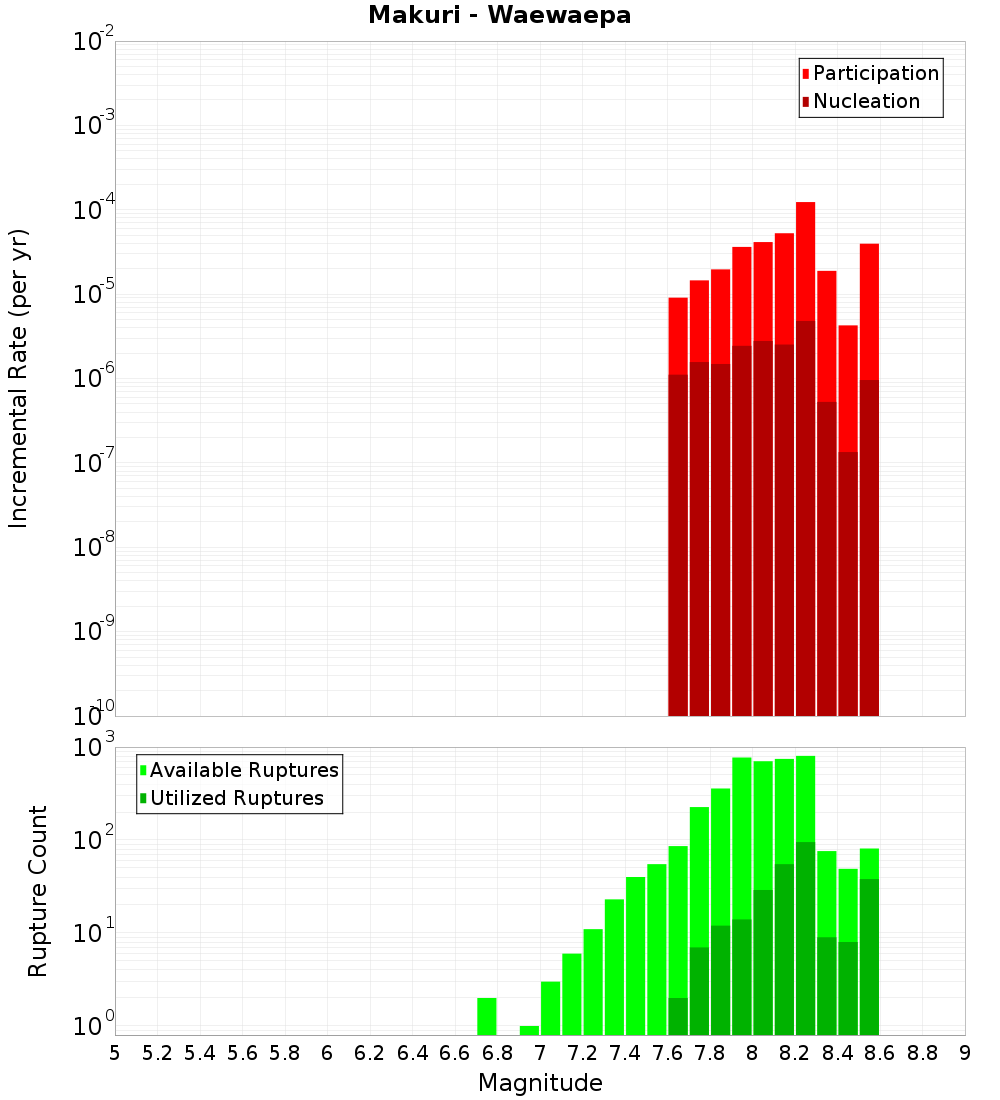 Makuri - Waewaepa

Participation
Nucleation

Incremental Rate (per yr)

$10^{-2}$
$10^{-3}$
$10^{-4}$
$10^{-5}$
$10^{-6}$
$10^{-7}$
$10^{-8}$
$10^{-9}$
$10^{-10}$

Available Ruptures
Utilized Ruptures

Rupture Count

$10^{3}$
$10^{2}$
$10^{1}$
$10^{0}$

5 5.2 5.4 5.6 5.8 6 6.2 6.4 6.6 6.8 7 7.2 7.4 7.6 7.8 8 8.2 8.4 8.6 8.8 9

Magnitude